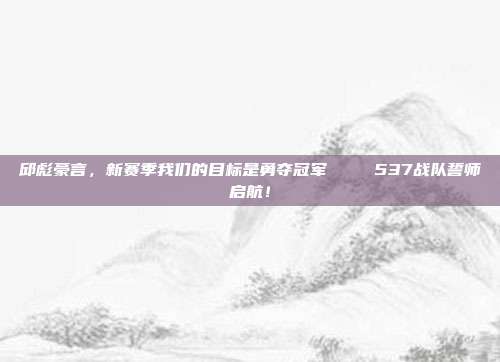 邱彪豪言，新赛季我们的目标是勇夺冠军　　537战队誓师启航！